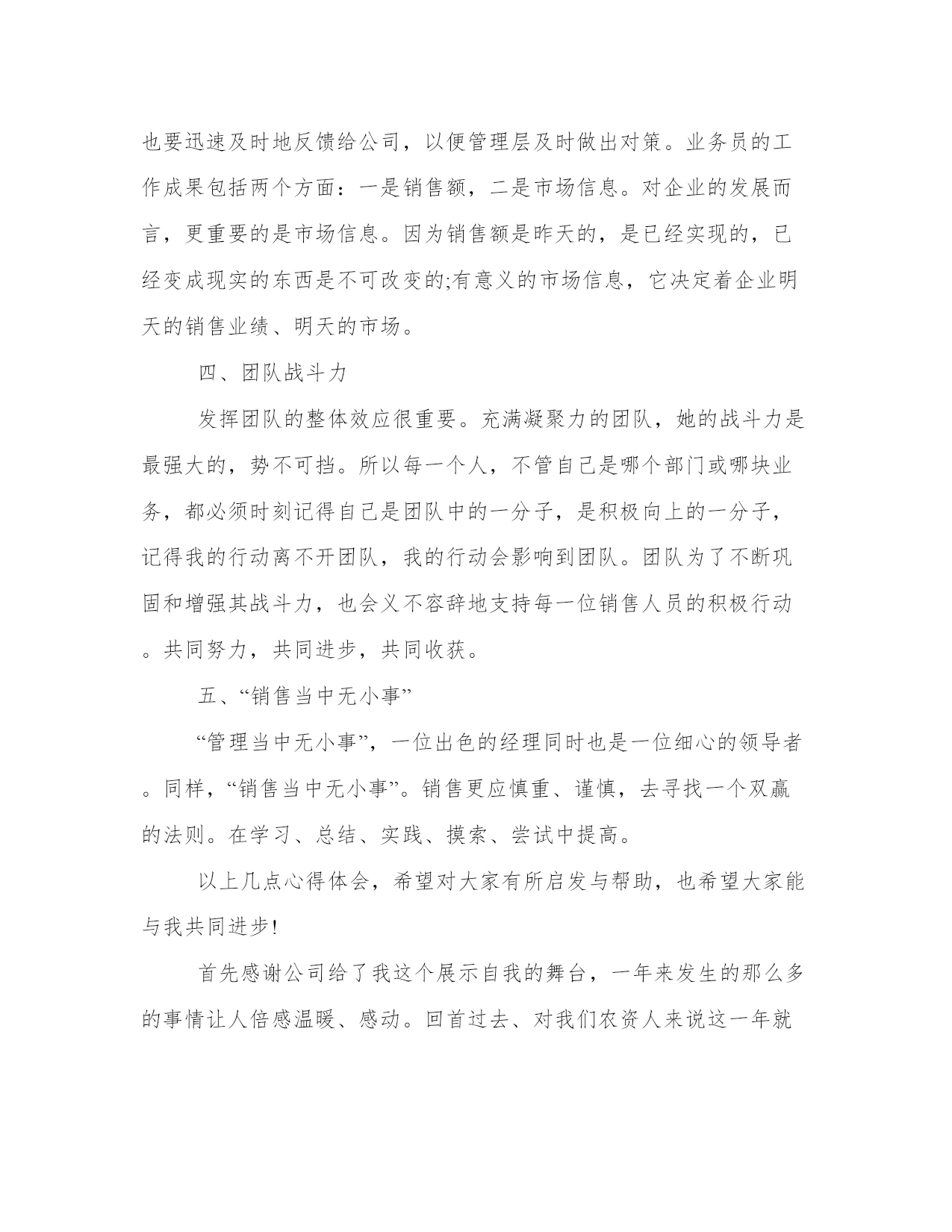 也要迅速及时地反馈给公司，以便管理层及时做出对策。业务员的工作成果包括两个方面：一是销售额，二是市场信息。对企业的发展而言，更重要的是市场信息。因为销售额是昨天的，是已经实现的，已经变成现实的东西是不可改变的;有意义的市场信息，它决定着企业明天的销售业绩、明天的市场。

四、团队战斗力

发挥团队的整体效应很重要。充满凝聚力的团队，她的战斗力是最强大的，势不可挡。所以每一个人，不管自己是哪个部门或哪块业务，都必须时刻记得自己是团队中的一分子，是积极向上的一分子，记得我的行动离不开团队，我的行动会影响到团队。团队为了不断巩固和增强其战斗力，也会义不容辞地支持每一位销售人员的积极行动。共同努力，共同进步，共同收获。

五、“销售当中无小事”

“管理当中无小事”，一位出色的经理同时也是一位细心的领导者。同样，“销售当中无小事”。销售更应慎重、谨慎，去寻找一个双赢的法则。在学习、总结、实践、摸索、尝试中提高。

以上几点心得体会，希望对大家有所启发与帮助，也希望大家能与我共同进步!

首先感谢公司给了我这个展示自我的舞台，一年来发生的那么多的事情让人倍感温暖、感动。回首过去、对我们农资人来说这一年就